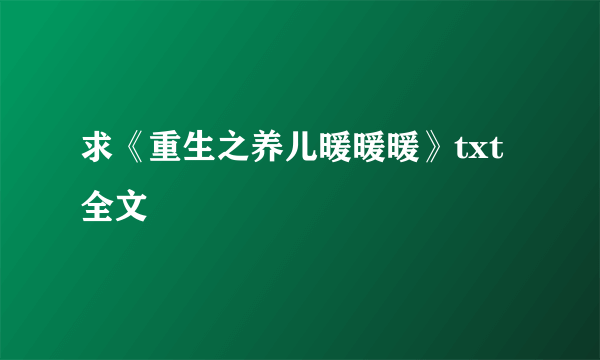 求《重生之养儿暖暖暖》txt全文